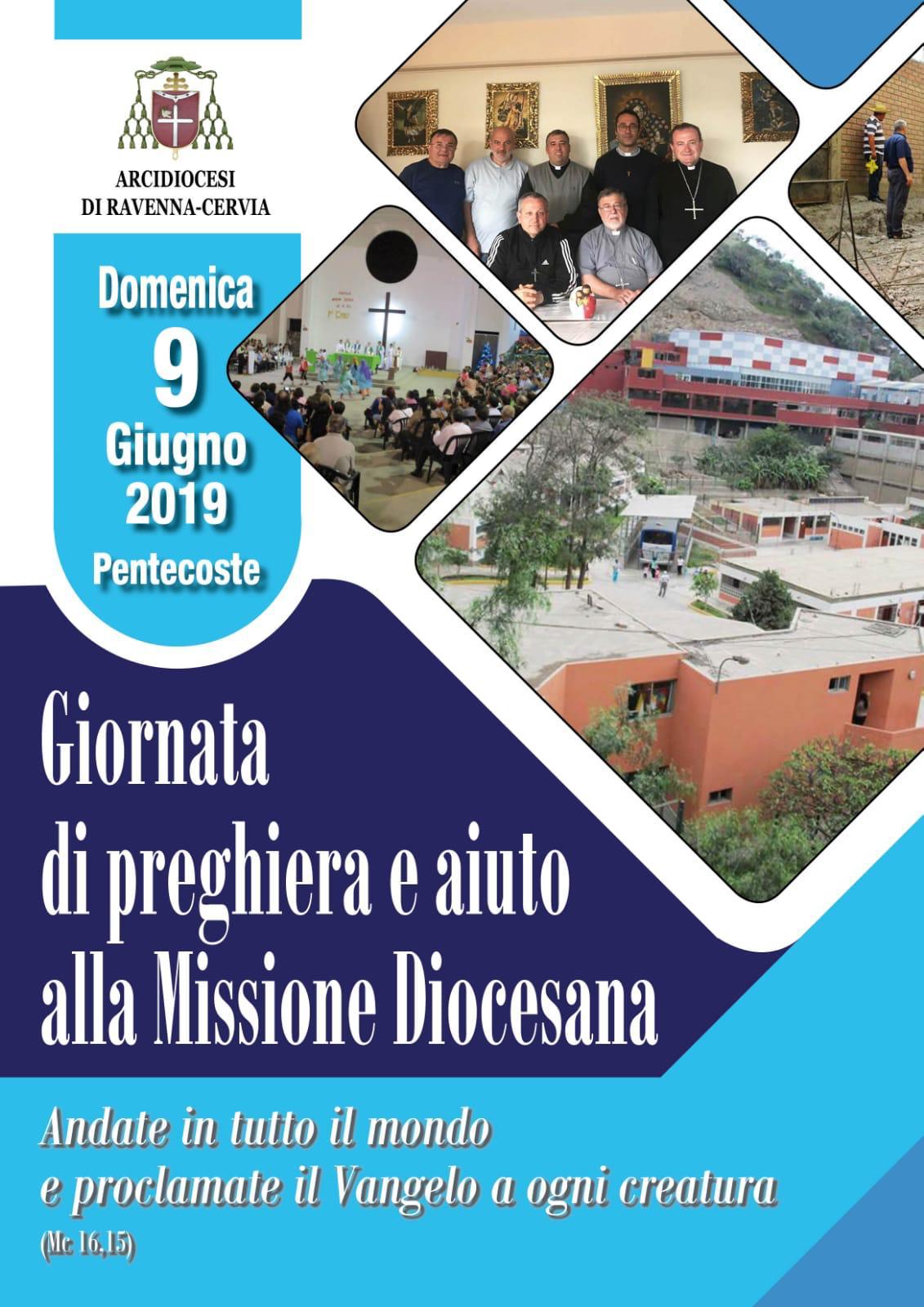 ARCIDIOCESI
DI RAVENNA-CERVIA

Domenica
9
Giugno
2019
Pentecoste

Giornata
di preghiera e aiuto
alla Missione Diocesana

Andate in tutto il mondo
e proclamate il Vangelo a ogni creatura
(Mc 16,15)